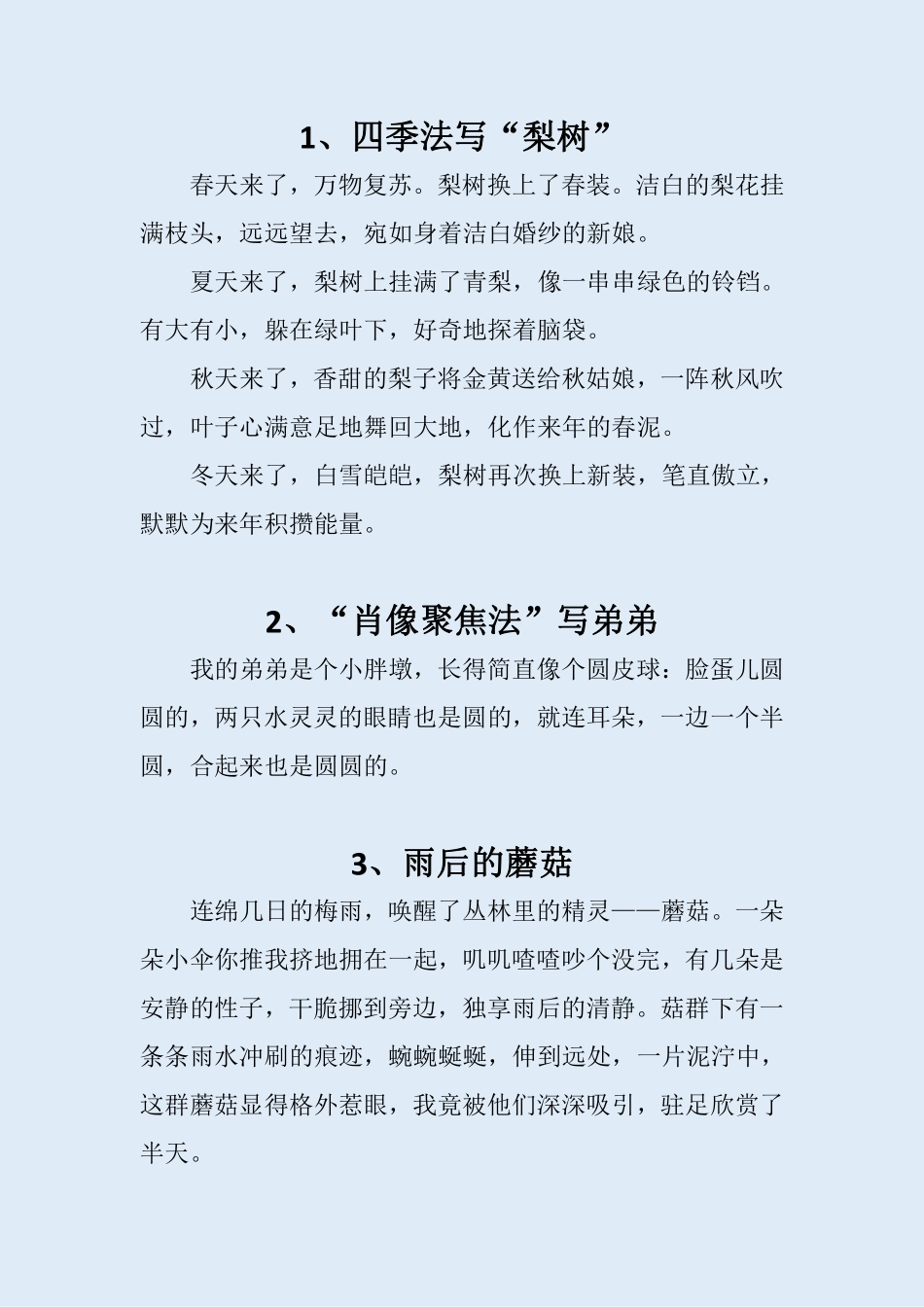 1、四季法写“梨树”

春天来了，万物复苏。梨树换上了春装。洁白的梨花挂满枝头，远远望去，宛如身着洁白婚纱的新娘。

夏天来了，梨树上挂满了青梨，像一串串绿色的铃铛。有大有小，躲在绿叶下，好奇地探着脑袋。

秋天来了，香甜的梨子将金黄送给秋姑娘，一阵秋风吹过，叶子心满意足地舞回大地，化作来年的春泥。

冬天来了，白雪皑皑，梨树再次换上新装，笔直傲立，默默为来年积攒能量。

2、“肖像聚焦法”写弟弟

我的弟弟是个小胖墩，长得简直像个圆皮球：脸蛋儿圆圆的，两只水灵灵的眼睛也是圆的，就连耳朵，一边一个半圆，合起来也是圆圆的。

3、雨后的蘑菇

连绵几日的梅雨，唤醒了丛林里的精灵——蘑菇。一朵朵小伞你推我挤地拥在一起，叽叽喳喳吵个没完，有几朵是安静的性子，干脆挪到旁边，独享雨后的清静。菇群下有一条条雨水冲刷的痕迹，蜿蜿蜒蜒，伸到远处，一片泥泞中，这群蘑菇显得格外惹眼，我竟被他们深深吸引，驻足欣赏了半天。